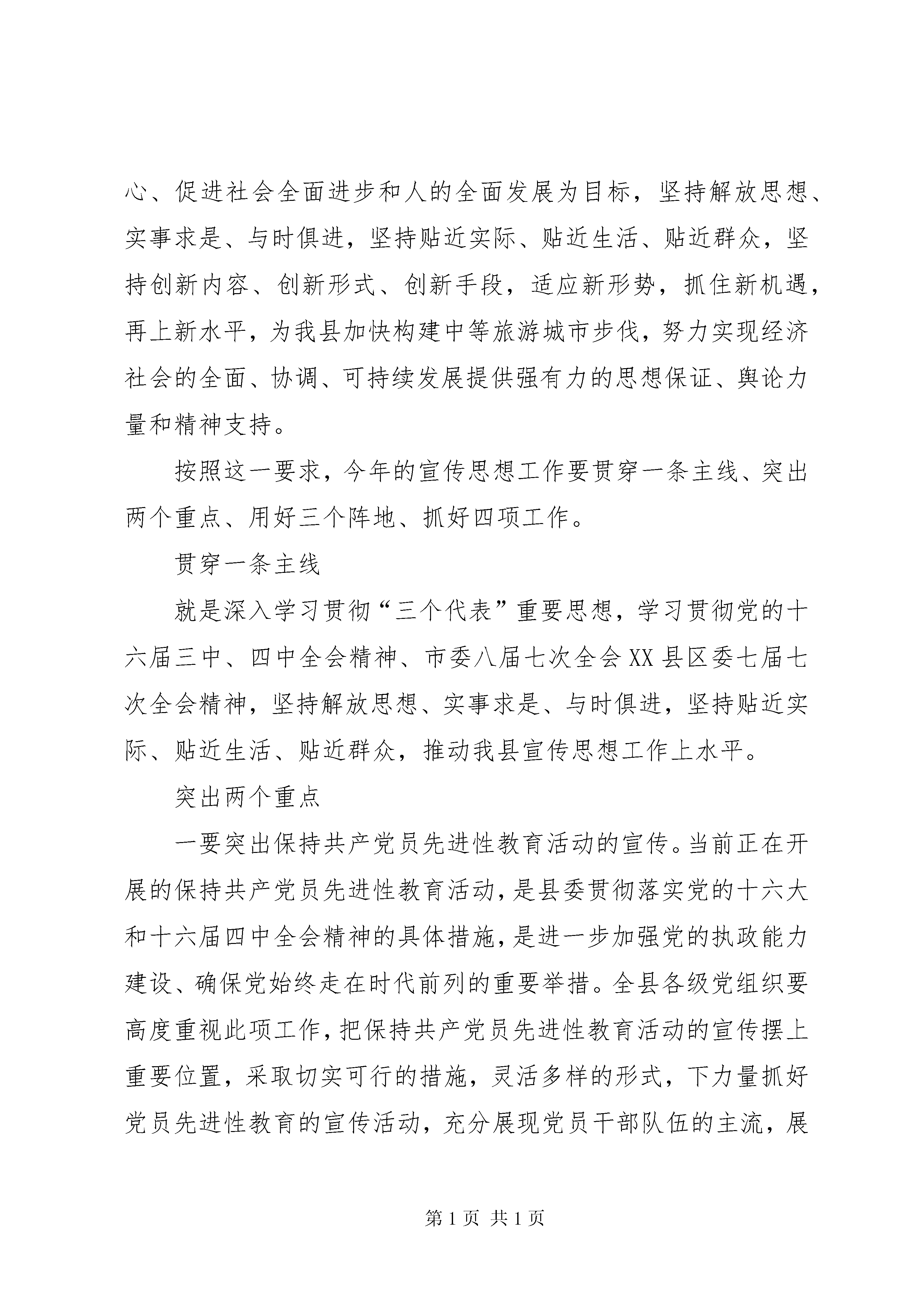 心、促进社会全面进步和人的全面发展为目标，坚持解放思想、实事求是、与时俱进，坚持贴近实际、贴近生活、贴近群众，坚持创新内容、创新形式、创新手段，适应新形势，抓住新机遇，再上新水平，为我县加快构建中等旅游城市步伐，努力实现经济社会的全面、协调、可持续发展提供强有力的思想保证、舆论力量和精神支持。

按照这一要求，今年的宣传思想工作要贯穿一条主线、突出两个重点、用好三个阵地、抓好四项工作。

贯穿一条主线

就是深入学习贯彻“三个代表”重要思想，学习贯彻党的十六届三中、四中全会精神、市委八届七次全会XX县区委七届七次全会精神，坚持解放思想、实事求是、与时俱进，坚持贴近实际、贴近生活、贴近群众，推动我县宣传思想工作上水平。

突出两个重点

一要突出保持共产党员先进性教育活动的宣传。当前正在开展的保持共产党员先进性教育活动，是县委贯彻落实党的十六大和十六届四中全会精神的具体措施，是进一步加强党的执政能力建设、确保党始终走在时代前列的重要举措。全县各级党组织要高度重视此项工作，把保持共产党员先进性教育活动的宣传摆上重要位置，采取切实可行的措施，灵活多样的形式，下力量抓好党员先进性教育的宣传活动，充分展现党员干部队伍的主流，展

第1页 共1页